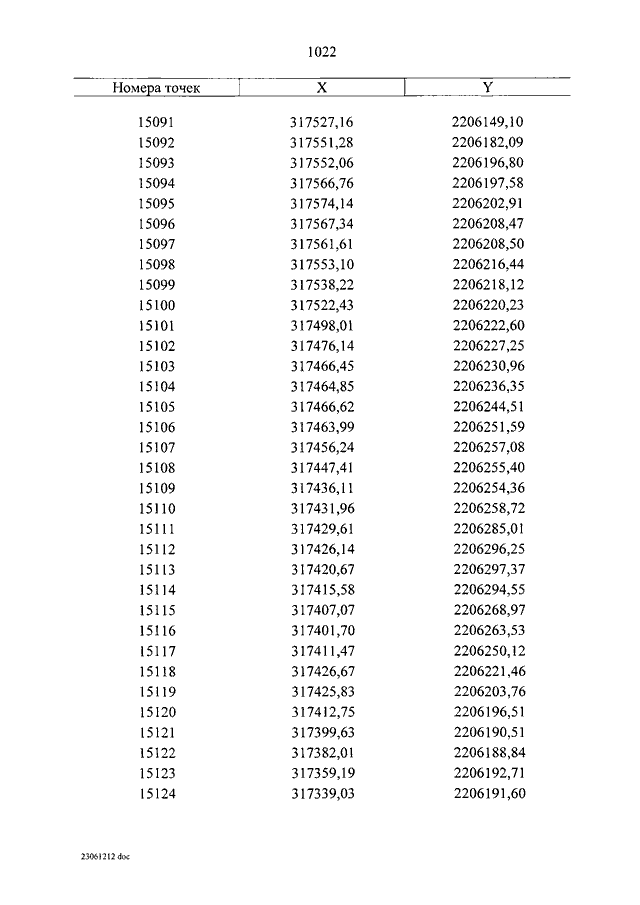 1022

| Номера точек | X | Y |
|---|---|---|
| 15091 | 317527,16 | 2206149,10 |
| 15092 | 317551,28 | 2206182,09 |
| 15093 | 317552,06 | 2206196,80 |
| 15094 | 317566,76 | 2206197,58 |
| 15095 | 317574,14 | 2206202,91 |
| 15096 | 317567,34 | 2206208,47 |
| 15097 | 317561,61 | 2206208,50 |
| 15098 | 317553,10 | 2206216,44 |
| 15099 | 317538,22 | 2206218,12 |
| 15100 | 317522,43 | 2206220,23 |
| 15101 | 317498,01 | 2206222,60 |
| 15102 | 317476,14 | 2206227,25 |
| 15103 | 317466,45 | 2206230,96 |
| 15104 | 317464,85 | 2206236,35 |
| 15105 | 317466,62 | 2206244,51 |
| 15106 | 317463,99 | 2206251,59 |
| 15107 | 317456,24 | 2206257,08 |
| 15108 | 317447,41 | 2206255,40 |
| 15109 | 317436,11 | 2206254,36 |
| 15110 | 317431,96 | 2206258,72 |
| 15111 | 317429,61 | 2206285,01 |
| 15112 | 317426,14 | 2206296,25 |
| 15113 | 317420,67 | 2206297,37 |
| 15114 | 317415,58 | 2206294,55 |
| 15115 | 317407,07 | 2206268,97 |
| 15116 | 317401,70 | 2206263,53 |
| 15117 | 317411,47 | 2206250,12 |
| 15118 | 317426,67 | 2206221,46 |
| 15119 | 317425,83 | 2206203,76 |
| 15120 | 317412,75 | 2206196,51 |
| 15121 | 317399,63 | 2206190,51 |
| 15122 | 317382,01 | 2206188,84 |
| 15123 | 317359,19 | 2206192,71 |
| 15124 | 317339,03 | 2206191,60 |

23061212 doc